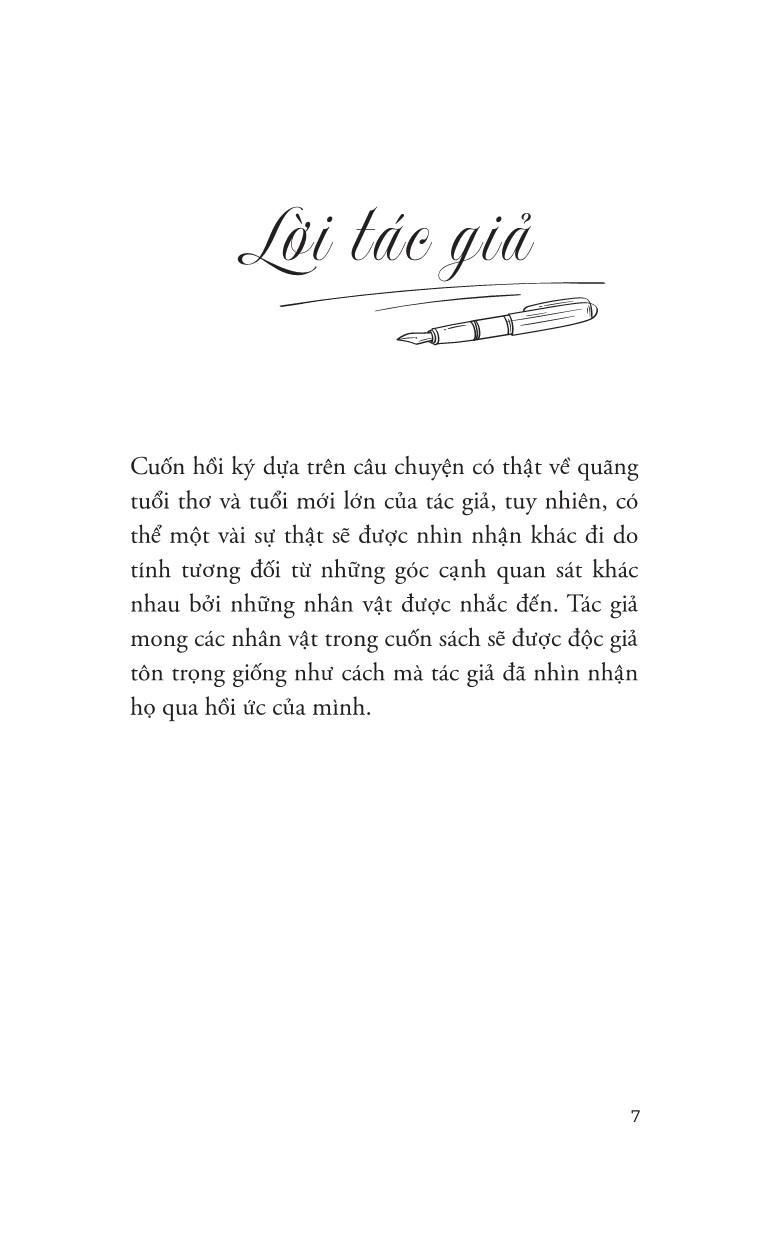 Lời tác giả

Cuốn hồi ký dựa trên câu chuyện có thật về quãng tuổi thơ và tuổi mới lớn của tác giả, tuy nhiên, có thể một vài sự thật sẽ được nhìn nhận khác đi do tính tương đối từ những góc cạnh quan sát khác nhau bởi những nhân vật được nhắc đến. Tác giả mong các nhân vật trong cuốn sách sẽ được độc giả tôn trọng giống như cách mà tác giả đã nhìn nhận họ qua hồi ức của mình.

7